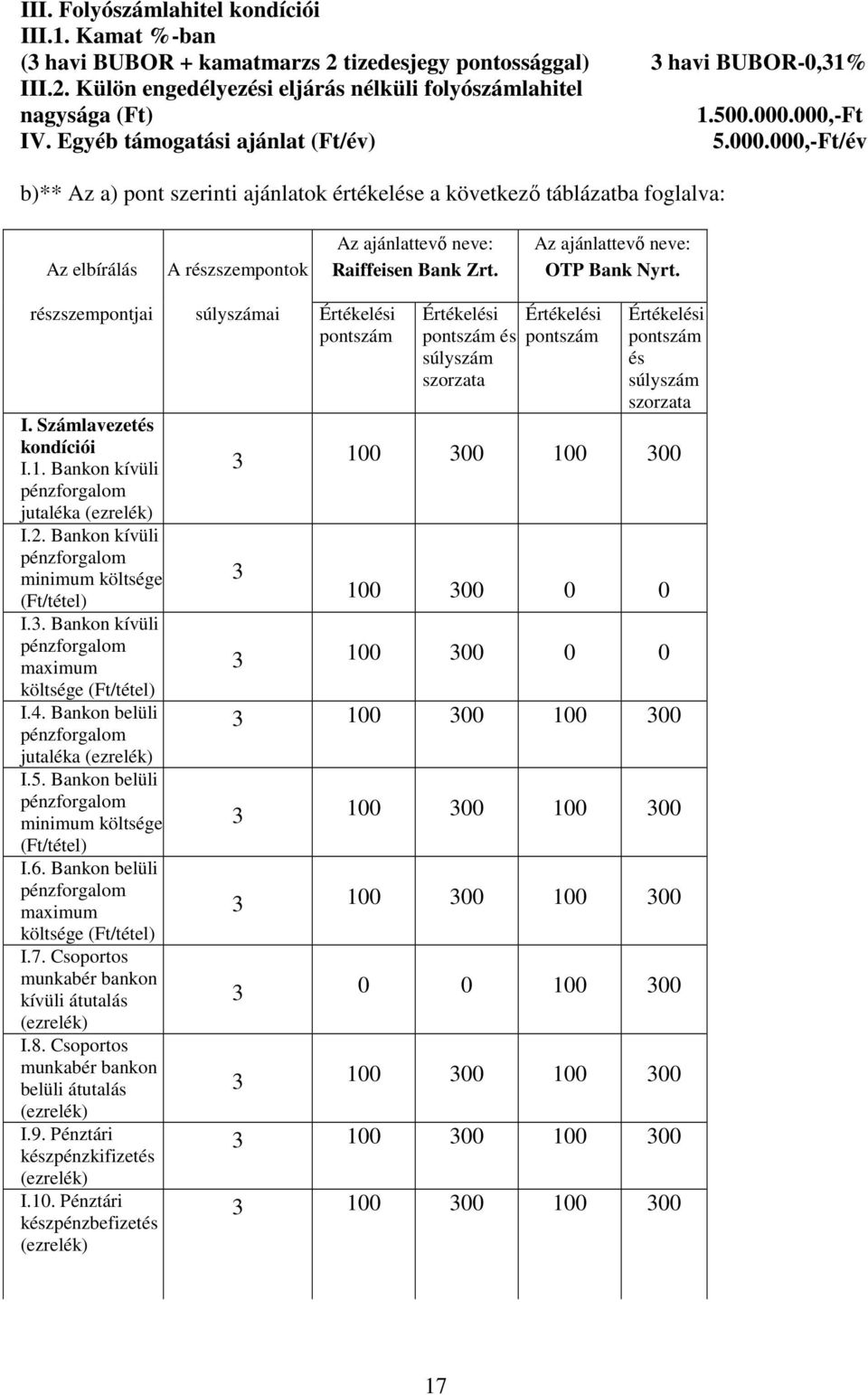 III. Folyószámlahitel kondíciói
III.1. Kamat %-ban
(3 havi BUBOR + kamatmarzs 2 tizedesjegy pontossággal) 3 havi BUBOR-0,31%
III.2. Külön engedélyezési eljárás nélküli folyószámlahitel nagysága (Ft) 1.500.000.000,-Ft
IV. Egyéb támogatási ajánlat (Ft/év) 5.000.000,-Ft/év

b)** Az a) pont szerinti ajánlatok értékelése a következő táblázatba foglalva:

| Az elbírálás részszempontjai | A részszempontok súlyszámai | Az ajánlattevő neve: Raiffeisen Bank Zrt. Értékelési pontszám | Értékelési pontszám és súlyszám szorzata | Az ajánlattevő neve: OTP Bank Nyrt. Értékelési pontszám | Értékelési pontszám és súlyszám szorzata |
|---|---|---|---|---|---|
| I. Számlavezetés kondíciói I.1. Bankon kívüli pénzforgalom jutaléka (ezrelék) | 3 | 100 | 300 | 100 | 300 |
| I.2. Bankon kívüli pénzforgalom minimum költsége (Ft/tétel) | 3 | 100 | 300 | 0 | 0 |
| I.3. Bankon kívüli pénzforgalom maximum költsége (Ft/tétel) | 3 | 100 | 300 | 0 | 0 |
| I.4. Bankon belüli pénzforgalom jutaléka (ezrelék) | 3 | 100 | 300 | 100 | 300 |
| I.5. Bankon belüli pénzforgalom minimum költsége (Ft/tétel) | 3 | 100 | 300 | 100 | 300 |
| I.6. Bankon belüli pénzforgalom maximum költsége (Ft/tétel) | 3 | 100 | 300 | 100 | 300 |
| I.7. Csoportos munkabér bankon kívüli átutalás (ezrelék) | 3 | 0 | 0 | 100 | 300 |
| I.8. Csoportos munkabér bankon belüli átutalás (ezrelék) | 3 | 100 | 300 | 100 | 300 |
| I.9. Pénztári készpénzkifizetés (ezrelék) | 3 | 100 | 300 | 100 | 300 |
| I.10. Pénztári készpénzbefizetés (ezrelék) | 3 | 100 | 300 | 100 | 300 |

17